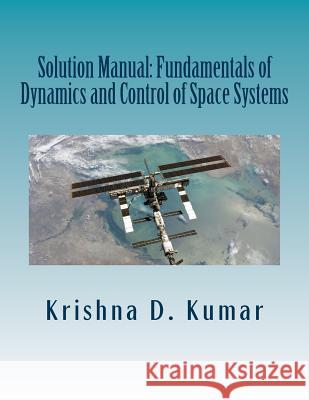 Solution Manual: Fundamentals of Dynamics and Control of Space Systems

Krishna D. Kumar

Kraina Książek